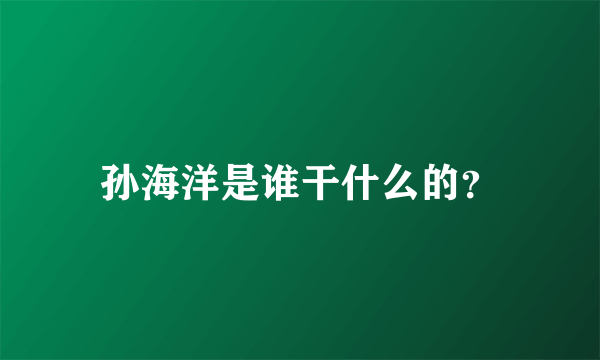 孙海洋是谁干什么的?